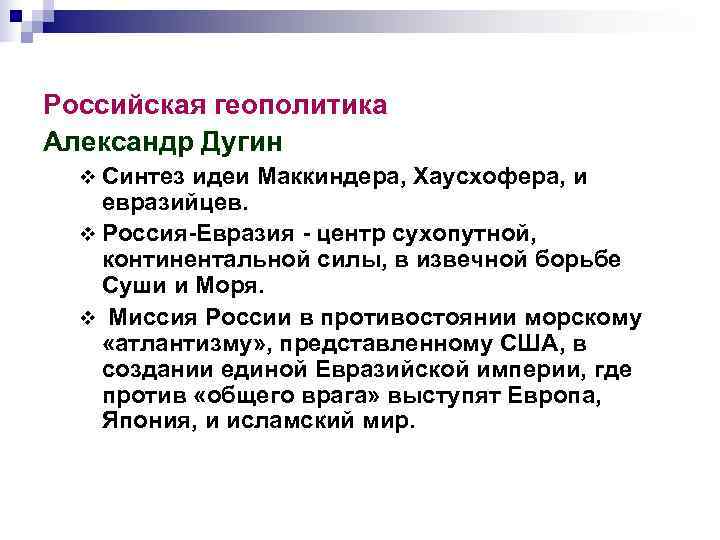 Российская геополитика

Александр Дугин

❖ Синтез идеи Маккиндера, Хаусхофера, и евразийцев.

❖ Россия-Евразия - центр сухопутной, континентальной силы, в извечной борьбе Суши и Моря.

❖ Миссия России в противостоянии морскому «атлантизму», представленному США, в создании единой Евразийской империи, где против «общего врага» выступят Европа, Япония, и исламский мир.